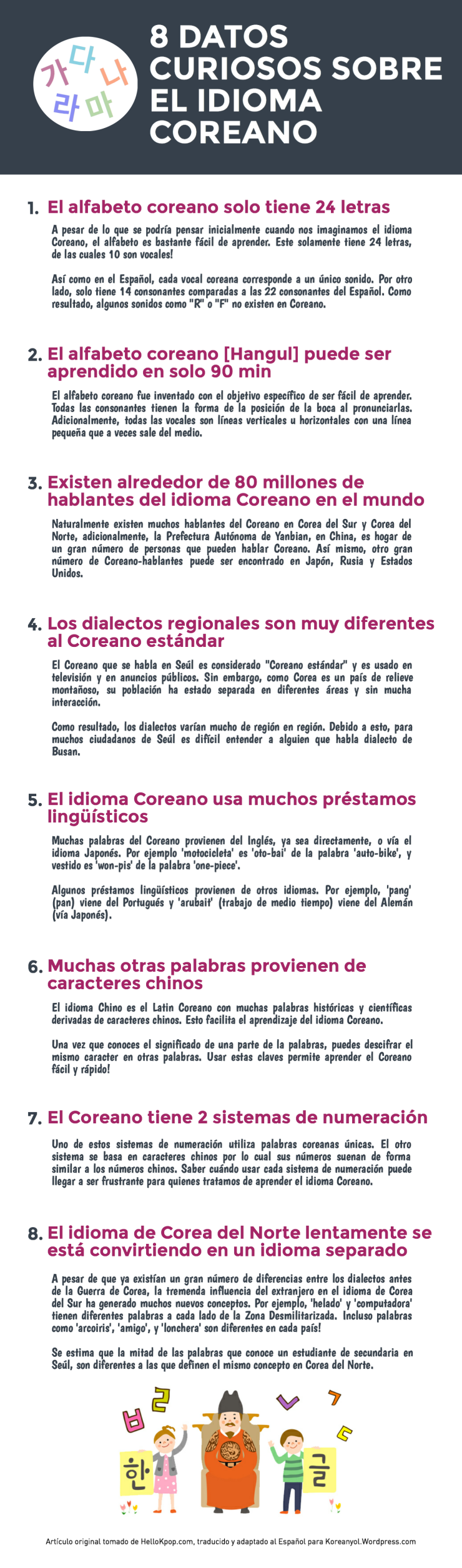 가 다 나
라 마

8 DATOS CURIOSOS SOBRE EL IDIOMA COREANO

1. El alfabeto coreano solo tiene 24 letras

A pesar de lo que se podría pensar inicialmente cuando nos imaginamos el idioma Coreano, el alfabeto es bastante fácil de aprender. Este solamente tiene 24 letras, de las cuales 10 son vocales!

Así como en el Español, cada vocal coreana corresponde a un único sonido. Por otro lado, solo tiene 14 consonantes comparadas a las 22 consonantes del Español. Como resultado, algunos sonidos como "R" o "F" no existen en Coreano.

2. El alfabeto coreano [Hangul] puede ser aprendido en solo 90 min

El alfabeto coreano fue inventado con el objetivo específico de ser fácil de aprender. Todas las consonantes tienen la forma de la posición de la boca al pronunciarlas. Adicionalmente, todas las vocales son líneas verticales u horizontales con una línea pequeña que a veces sale del medio.

3. Existen alrededor de 80 millones de hablantes del idioma Coreano en el mundo

Naturalmente existen muchos hablantes del Coreano en Corea del Sur y Corea del Norte, adicionalmente, la Prefectura Autónoma de Yanbian, en China, es hogar de un gran número de personas que pueden hablar Coreano. Así mismo, otro gran número de Coreano-hablantes puede ser encontrado en Japón, Rusia y Estados Unidos.

4. Los dialectos regionales son muy diferentes al Coreano estándar

El Coreano que se habla en Seúl es considerado "Coreano estándar" y es usado en televisión y en anuncios públicos. Sin embargo, como Corea es un país de relieve montañoso, su población ha estado separada en diferentes áreas y sin mucha interacción.

Como resultado, los dialectos varían mucho de región en región. Debido a esto, para muchos ciudadanos de Seúl es difícil entender a alguien que habla dialecto de Busan.

5. El idioma Coreano usa muchos préstamos lingüísticos

Muchas palabras del Coreano provienen del Inglés, ya sea directamente, o vía el idioma Japonés. Por ejemplo 'motocicleta' es 'oto-bai' de la palabra 'auto-bike', y vestido es 'won-pis' de la palabra 'one-piece'.

Algunos préstamos lingüísticos provienen de otros idiomas. Por ejemplo, 'pang' (pan) viene del Portugués y 'arubait' (trabajo de medio tiempo) viene del Alemán (vía Japonés).

6. Muchas otras palabras provienen de caracteres chinos

El idioma Chino es el Latin Coreano con muchas palabras históricas y científicas derivadas de caracteres chinos. Esto facilita el aprendizaje del idioma Coreano.

Una vez que conoces el significado de una parte de la palabras, puedes descifrar el mismo caracter en otras palabras. Usar estas claves permite aprender el Coreano fácil y rápido!

7. El Coreano tiene 2 sistemas de numeración

Uno de estos sistemas de numeración utiliza palabras coreanas únicas. El otro sistema se basa en caracteres chinos por lo cual sus números suenan de forma similar a los números chinos. Saber cuándo usar cada sistema de numeración puede llegar a ser frustrante para quienes tratamos de aprender el idioma Coreano.

8. El idioma de Corea del Norte lentamente se está convirtiendo en un idioma separado

A pesar de que ya existían un gran número de diferencias entre los dialectos antes de la Guerra de Corea, la tremenda influencia del extranjero en el idioma de Corea del Sur ha generado muchos nuevos conceptos. Por ejemplo, 'helado' y 'computadora' tienen diferentes palabras a cada lado de la Zona Desmilitarizada. Incluso palabras como 'arcoiris', 'amigo', y 'lonchera' son diferentes en cada país!

Se estima que la mitad de las palabras que conoce un estudiante de secundaria en Seúl, son diferentes a las que definen el mismo concepto en Corea del Norte.

ㅂ ㄹ ㅅ ㄱ ㄷ
한 글

Artículo original tomado de HelloKpop.com, traducido y adaptado al Español para Koreanyol.Wordpress.com